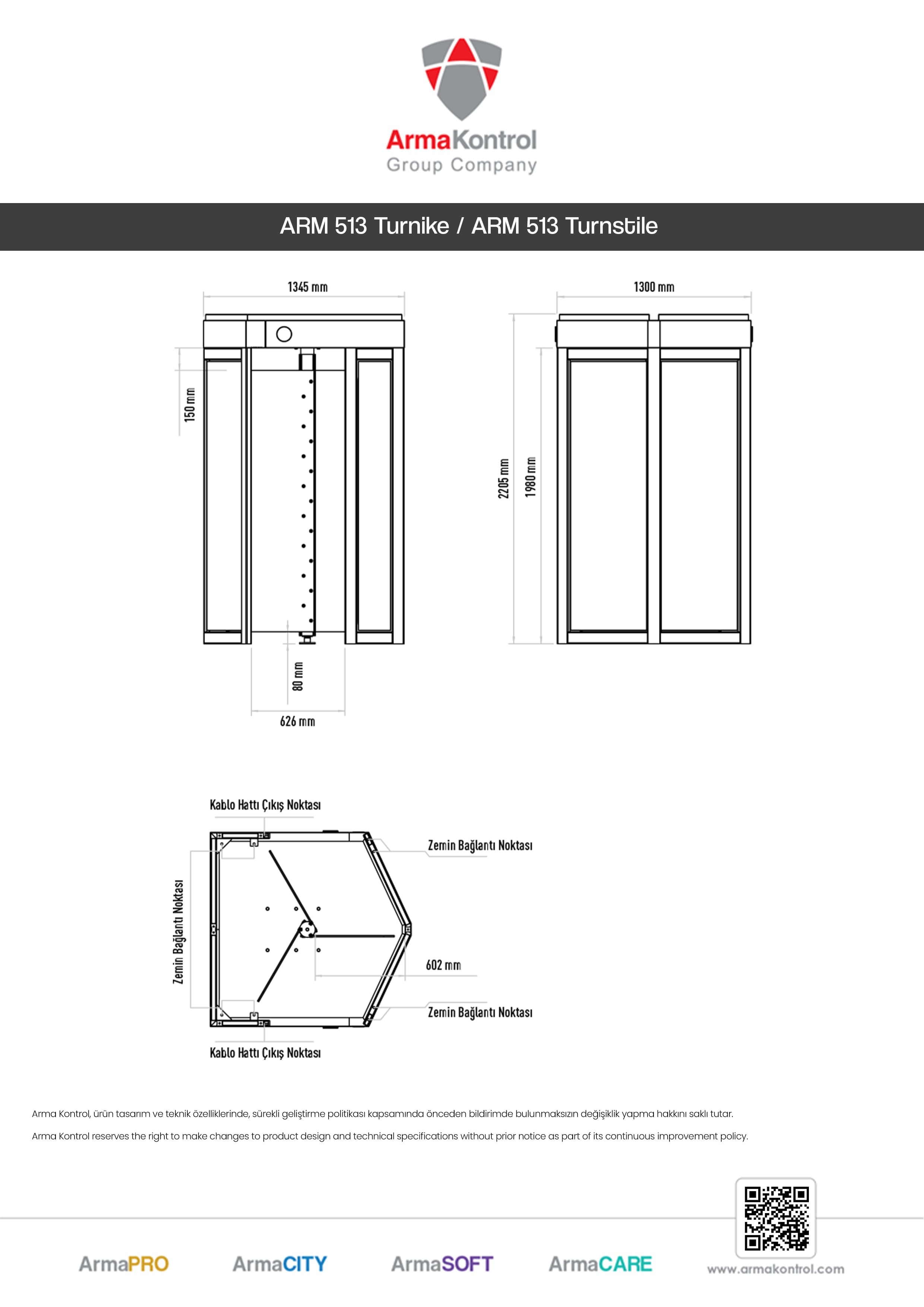 ArmaKontrol
Group Company

ARM 513 Turnike / ARM 513 Turnstile

1345 mm

150 mm

80 mm

626 mm

1300 mm

2205 mm

1980 mm

Kablo Hattı Çıkış Noktası

Zemin Bağlantı Noktası

Zemin Bağlantı Noktası

602 mm

Zemin Bağlantı Noktası

Kablo Hattı Çıkış Noktası

Arma Kontrol, ürün tasarım ve teknik özelliklerinde, sürekli geliştirme politikası kapsamında önceden bildirimde bulunmaksızın değişiklik yapma hakkını saklı tutar.

Arma Kontrol reserves the right to make changes to product design and technical specifications without prior notice as part of its continuous improvement policy.

ArmaPRO ArmaCITY ArmaSOFT ArmaCARE www.armakontrol.com